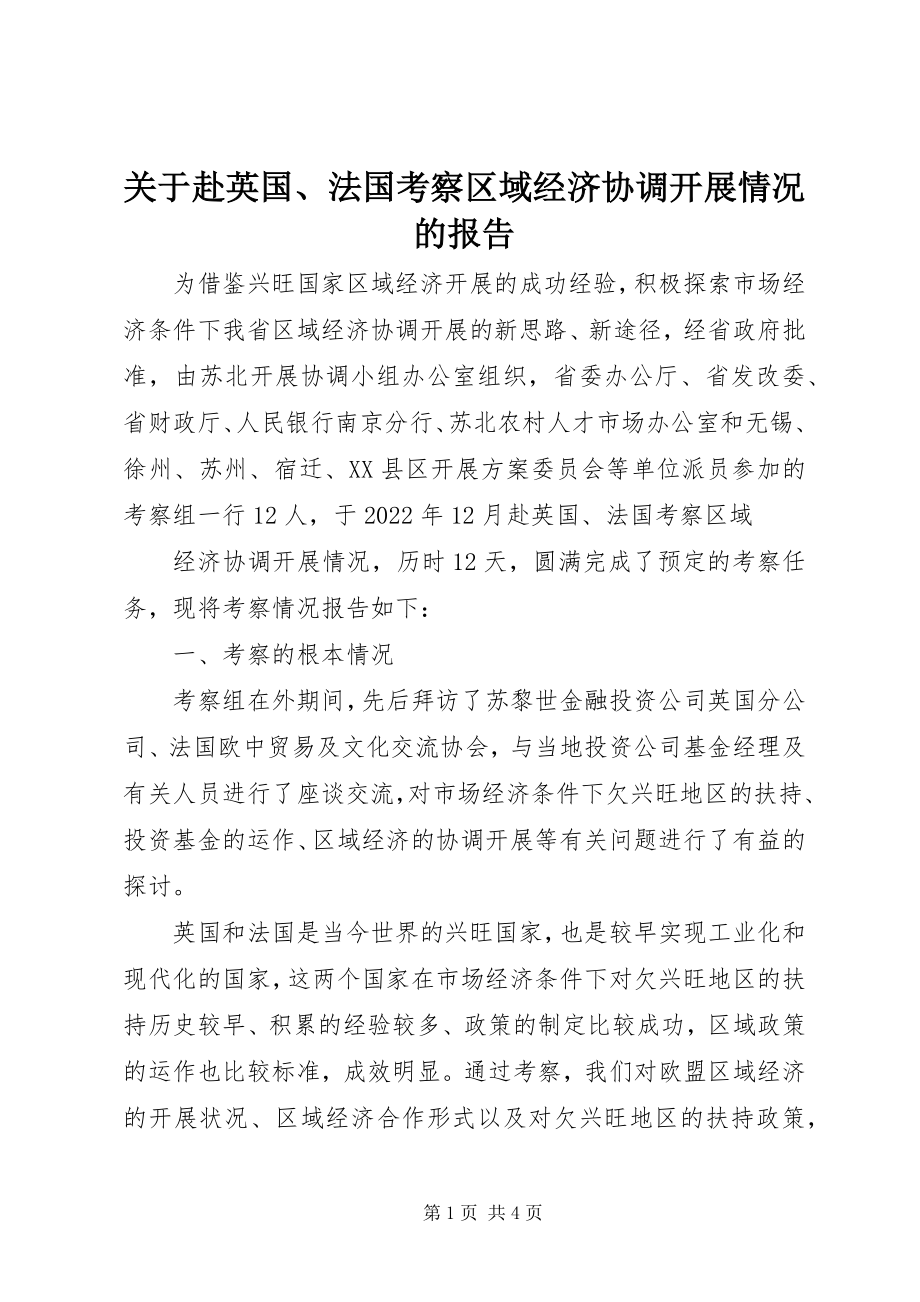 关于赴英国、法国考察区域经济协调开展情况的报告

为借鉴兴旺国家区域经济开展的成功经验，积极探索市场经济条件下我省区域经济协调开展的新思路、新途径，经省政府批准，由苏北开展协调小组办公室组织，省委办公厅、省发改委、省财政厅、人民银行南京分行、苏北农村人才市场办公室和无锡、徐州、苏州、宿迁、XX县区开展方案委员会等单位派员参加的考察组一行12人，于2022年12月赴英国、法国考察区域

经济协调开展情况，历时12天，圆满完成了预定的考察任务，现将考察情况报告如下：

一、考察的根本情况

考察组在外期间，先后拜访了苏黎世金融投资公司英国分公司、法国欧中贸易及文化交流协会，与当地投资公司基金经理及有关人员进行了座谈交流，对市场经济条件下欠兴旺地区的扶持、投资基金的运作、区域经济的协调开展等有关问题进行了有益的探讨。

英国和法国是当今世界的兴旺国家，也是较早实现工业化和现代化的国家，这两个国家在市场经济条件下对欠兴旺地区的扶持历史较早、积累的经验较多、政策的制定比较成功，区域政策的运作也比较标准，成效明显。通过考察，我们对欧盟区域经济的开展状况、区域经济合作形式以及对欠兴旺地区的扶持政策，

第1页 共4页